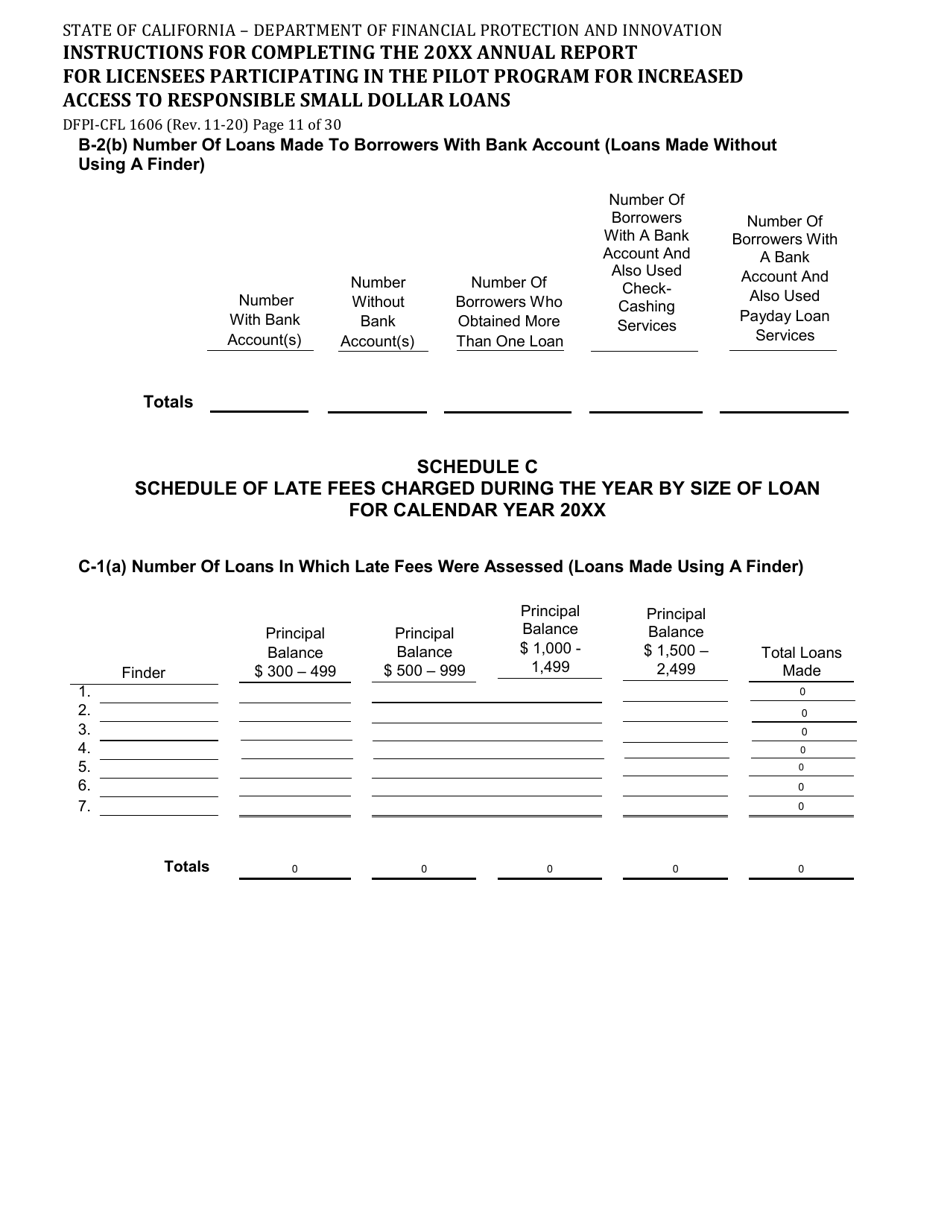 STATE OF CALIFORNIA – DEPARTMENT OF FINANCIAL PROTECTION AND INNOVATION
INSTRUCTIONS FOR COMPLETING THE 20XX ANNUAL REPORT
FOR LICENSEES PARTICIPATING IN THE PILOT PROGRAM FOR INCREASED ACCESS TO RESPONSIBLE SMALL DOLLAR LOANS
DFPI-CFL 1606 (Rev. 11-20) Page 11 of 30

B-2(b) Number Of Loans Made To Borrowers With Bank Account (Loans Made Without Using A Finder)

| | Number With Bank Account(s) | Number Without Bank Account(s) | Number Of Borrowers Who Obtained More Than One Loan | Number Of Borrowers With A Bank Account And Also Used Check-Cashing Services | Number Of Borrowers With A Bank Account And Also Used Payday Loan Services |
|---|---|---|---|---|---|
| Totals | | | | | |

SCHEDULE C
SCHEDULE OF LATE FEES CHARGED DURING THE YEAR BY SIZE OF LOAN
FOR CALENDAR YEAR 20XX

C-1(a) Number Of Loans In Which Late Fees Were Assessed (Loans Made Using A Finder)

| Finder | Principal Balance $ 300 – 499 | Principal Balance $ 500 – 999 | Principal Balance $ 1,000 - 1,499 | Principal Balance $ 1,500 – 2,499 | Total Loans Made |
|---|---|---|---|---|---|
| 1. | | | | | 0 |
| 2. | | | | | 0 |
| 3. | | | | | 0 |
| 4. | | | | | 0 |
| 5. | | | | | 0 |
| 6. | | | | | 0 |
| 7. | | | | | 0 |
| Totals | 0 | 0 | 0 | 0 | 0 |